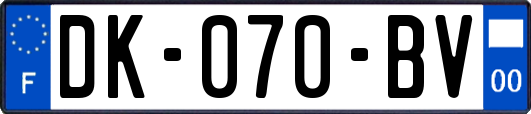 F

DK-070-BV

00